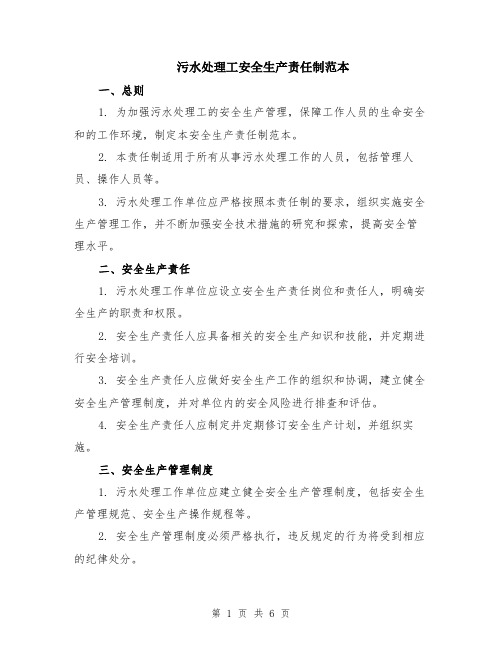 污水处理工安全生产责任制范本

一、总则

1. 为加强污水处理工的安全生产管理，保障工作人员的生命安全和的工作环境，制定本安全生产责任制范本。

2. 本责任制适用于所有从事污水处理工作的人员，包括管理人员、操作人员等。

3. 污水处理工作单位应严格按照本责任制的要求，组织实施安全生产管理工作，并不断加强安全技术措施的研究和探索，提高安全管理水平。

二、安全生产责任

1. 污水处理工作单位应设立安全生产责任岗位和责任人，明确安全生产的职责和权限。

2. 安全生产责任人应具备相关的安全生产知识和技能，并定期进行安全培训。

3. 安全生产责任人应做好安全生产工作的组织和协调，建立健全安全生产管理制度，并对单位内的安全风险进行排查和评估。

4. 安全生产责任人应制定并定期修订安全生产计划，并组织实施。

三、安全生产管理制度

1. 污水处理工作单位应建立健全安全生产管理制度，包括安全生产管理规范、安全生产操作规程等。

2. 安全生产管理制度必须严格执行，违反规定的行为将受到相应的纪律处分。

第 1 页 共 6 页